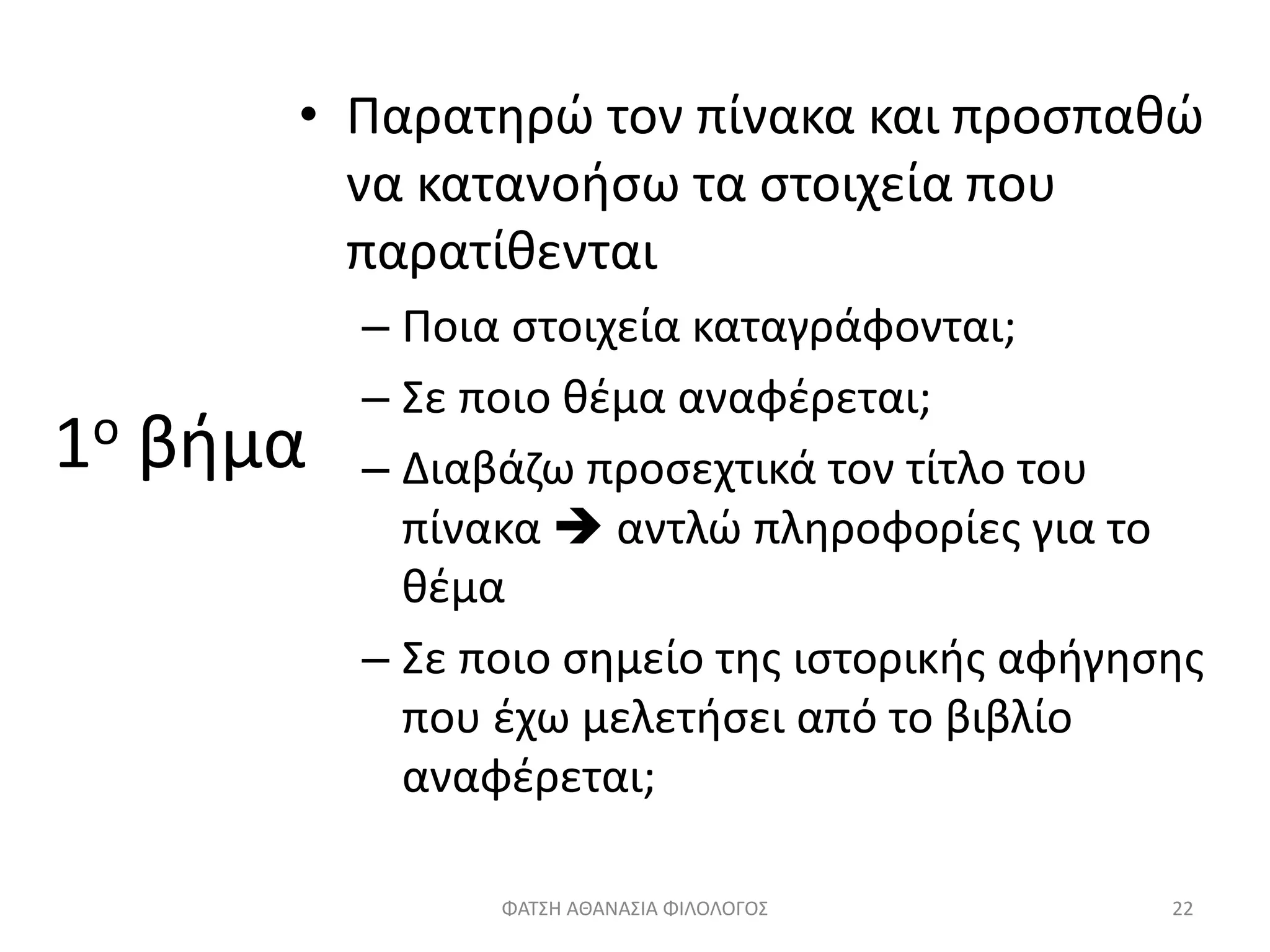 1ο βήμα

• Παρατηρώ τον πίνακα και προσπαθώ να κατανοήσω τα στοιχεία που παρατίθενται
– Ποια στοιχεία καταγράφονται;
– Σε ποιο θέμα αναφέρεται;
– Διαβάζω προσεχτικά τον τίτλο του πίνακα ➔ αντλώ πληροφορίες για το θέμα
– Σε ποιο σημείο της ιστορικής αφήγησης που έχω μελετήσει από το βιβλίο αναφέρεται;

ΦΑΤΣΗ ΑΘΑΝΑΣΙΑ ΦΙΛΟΛΟΓΟΣ

22